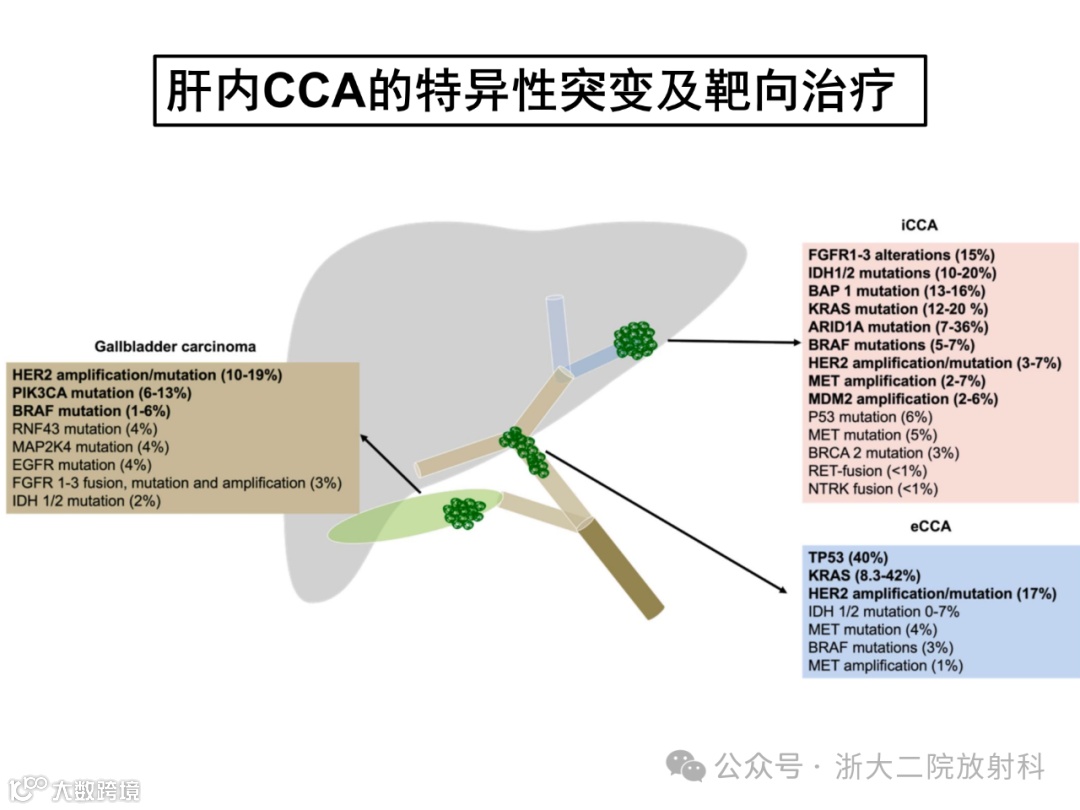 肝内CCA的特异性突变及靶向治疗

Gallbladder carcinoma

HER2 amplification/mutation (10-19%)
PIK3CA mutation (6-13%)
BRAF mutation (1-6%)
RNF43 mutation (4%)
MAP2K4 mutation (4%)
EGFR mutation (4%)
FGFR 1-3 fusion, mutation and amplification (3%)
IDH 1/2 mutation (2%)

iCCA

FGFR1-3 alterations (15%)
IDH1/2 mutations (10-20%)
BAP 1 mutation (13-16%)
KRAS mutation (12-20 %)
ARID1A mutation (7-36%)
BRAF mutations (5-7%)
HER2 amplification/mutation (3-7%)
MET amplification (2-7%)
MDM2 amplification (2-6%)
P53 mutation (6%)
MET mutation (5%)
BRCA 2 mutation (3%)
RET-fusion (<1%)
NTRK fusion (<1%)

eCCA

TP53 (40%)
KRAS (8.3-42%)
HER2 amplification/mutation (17%)
IDH 1/2 mutation 0-7%
MET mutation (4%)
BRAF mutations (3%)
MET amplification (1%)

公众号 · 浙大二院放射科

大数跨境